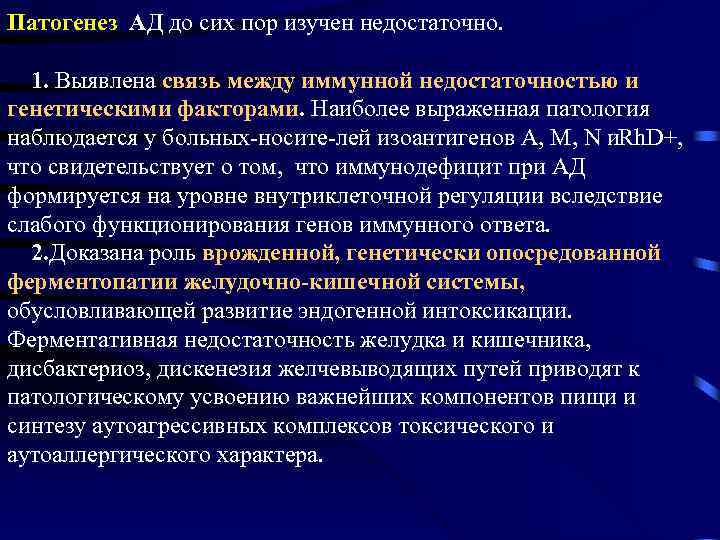 Патогенез АД до сих пор изучен недостаточно.

1. Выявлена связь между иммунной недостаточностью и генетическими факторами. Наиболее выраженная патология наблюдается у больных-носите-лей изоантигенов А, М, N иRhD+, что свидетельствует о том, что иммунодефицит при АД формируется на уровне внутриклеточной регуляции вследствие слабого функционирования генов иммунного ответа.

2.Доказана роль врожденной, генетически опосредованной ферментопатии желудочно-кишечной системы, обусловливающей развитие эндогенной интоксикации. Ферментативная недостаточность желудка и кишечника, дисбактериоз, дискенезия желчевыводящих путей приводят к патологическому усвоению важнейших компонентов пищи и синтезу аутоагрессивных комплексов токсического и аутоаллергического характера.